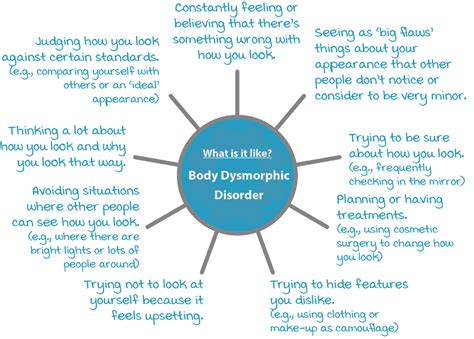 What is it like?

Body Dysmorphic Disorder

Constantly feeling or believing that there's something wrong with how you look.

Seeing as 'big flaws' things about your appearance that other people don't notice or consider to be very minor.

Trying to be sure about how you look. (e.g., frequently checking in the mirror)

Planning or having treatments. (e.g., using cosmetic surgery to change how you look)

Trying to hide features you dislike. (e.g., using clothing or make-up as camouflage)

Trying not to look at yourself because it feels upsetting.

Avoiding situations where other people can see how you look. (e.g., where there are bright lights or lots of people around)

Thinking a lot about how you look and why you look that way.

Judging how you look against certain standards. (e.g., comparing yourself with others or an 'ideal' appearance)